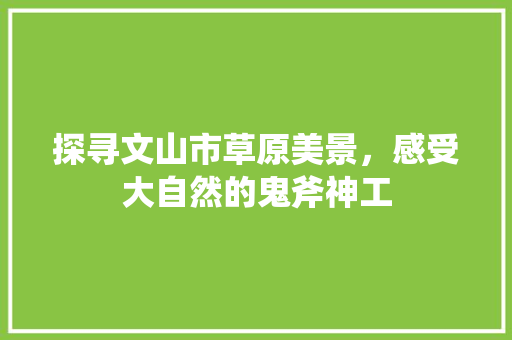 探寻文山市草原美景，感受大自然的鬼斧神工